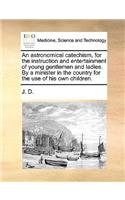 ECCO

Medicine, Science and Technology

An astronomical catechism, for the instruction and entertainment of young gentlemen and ladies. By a minister in the country for the use of his own children.

J. D.